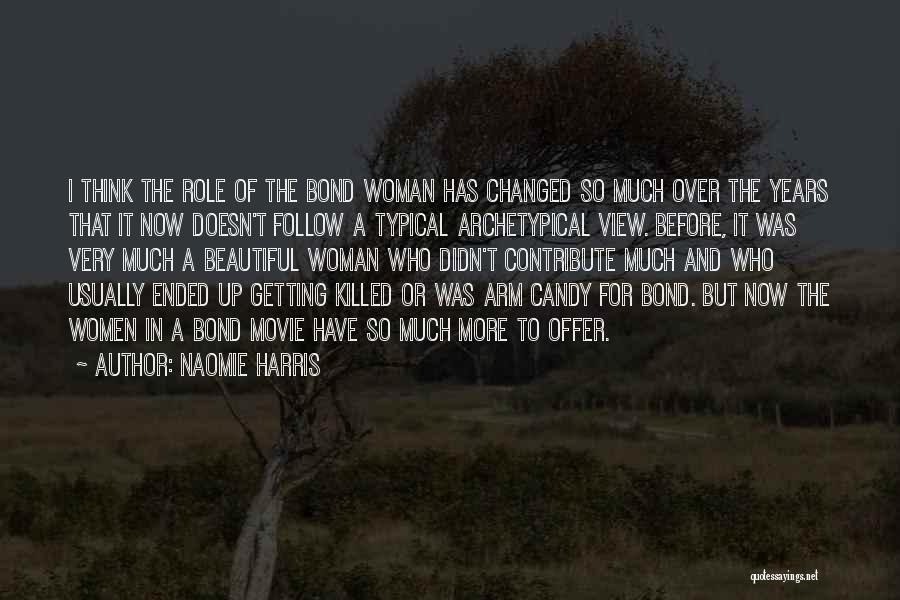 I THINK THE ROLE OF THE BOND WOMAN HAS CHANGED SO MUCH OVER THE YEARS THAT IT NOW DOESN'T FOLLOW A TYPICAL ARCHETYPICAL VIEW. BEFORE, IT WAS VERY MUCH A BEAUTIFUL WOMAN WHO DIDN'T CONTRIBUTE MUCH AND WHO USUALLY ENDED UP GETTING KILLED OR WAS ARM CANDY FOR BOND. BUT NOW THE WOMEN IN A BOND MOVIE HAVE SO MUCH MORE TO OFFER.

~ AUTHOR: NAOMIE HARRIS

quotessayings.net